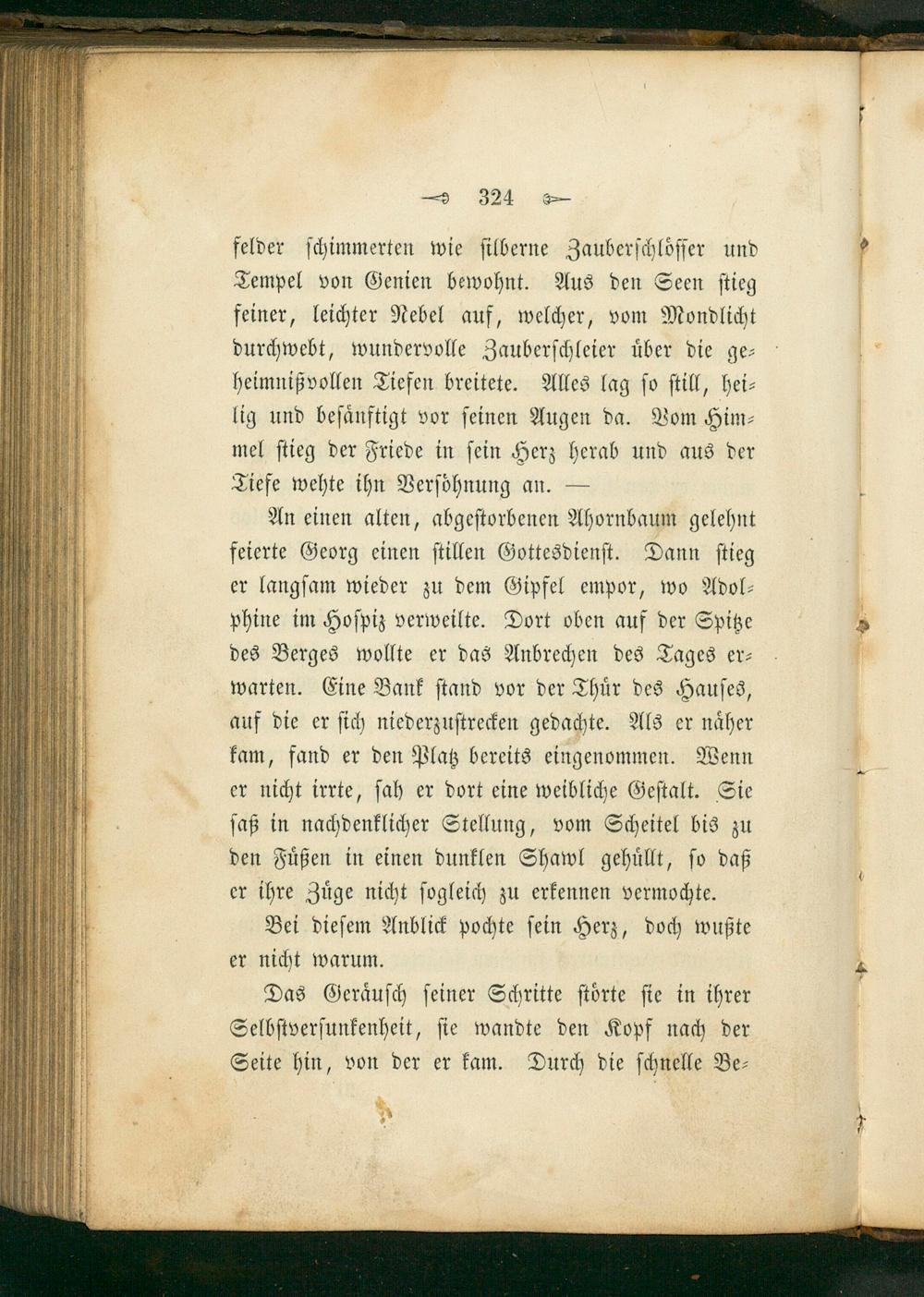 324

felder schimmerten wie silberne Zauberschlösser und Tempel von Genien bewohnt. Aus den Seen stieg feiner, leichter Nebel auf, welcher, vom Mondlicht durchwebt, wundervolle Zauberschleier über die geheimnißvollen Tiefen breitete. Alles lag so still, heilig und besänftigt vor seinen Augen da. Vom Himmel stieg der Friede in sein Herz herab und aus der Tiefe wehte ihn Versöhnung an. —

An einen alten, abgestorbenen Ahornbaum gelehnt feierte Georg einen stillen Gottesdienst. Dann stieg er langsam wieder zu dem Gipfel empor, wo Adolphine im Hospiz verweilte. Dort oben auf der Spitze des Berges wollte er das Anbrechen des Tages erwarten. Eine Bank stand vor der Thür des Hauses, auf die er sich niederzustrecken gedachte. Als er näher kam, fand er den Platz bereits eingenommen. Wenn er nicht irrte, sah er dort eine weibliche Gestalt. Sie saß in nachdenklicher Stellung, vom Scheitel bis zu den Füßen in einen dunklen Shawl gehüllt, so daß er ihre Züge nicht sogleich zu erkennen vermochte.

Bei diesem Anblick pochte sein Herz, doch wußte er nicht warum.

Das Geräusch seiner Schritte störte sie in ihrer Selbstversunkenheit, sie wandte den Kopf nach der Seite hin, von der er kam. Durch die schnelle Be-